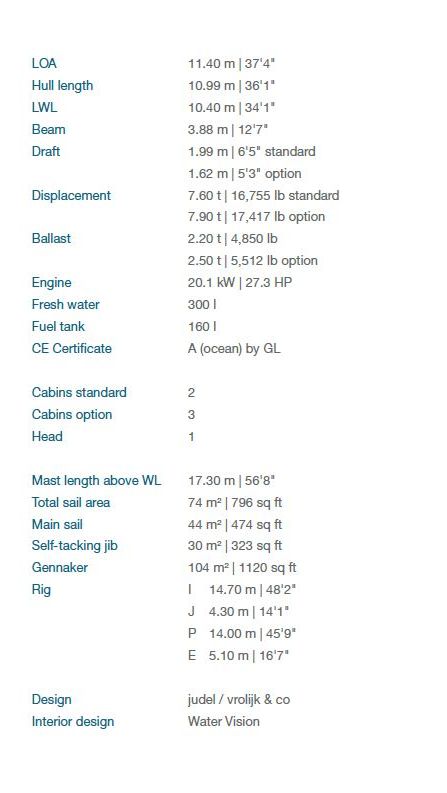 LOA 11.40 m | 37'4"
Hull length 10.99 m | 36'1"
LWL 10.40 m | 34'1"
Beam 3.88 m | 12'7"
Draft 1.99 m | 6'5" standard
1.62 m | 5'3" option
Displacement 7.60 t | 16,755 lb standard
7.90 t | 17,417 lb option
Ballast 2.20 t | 4,850 lb
2.50 t | 5,512 lb option
Engine 20.1 kW | 27.3 HP
Fresh water 300 l
Fuel tank 160 l
CE Certificate A (ocean) by GL

Cabins standard 2
Cabins option 3
Head 1

Mast length above WL 17.30 m | 56'8"
Total sail area 74 m² | 796 sq ft
Main sail 44 m² | 474 sq ft
Self-tacking jib 30 m² | 323 sq ft
Gennaker 104 m² | 1120 sq ft
Rig I 14.70 m | 48'2"
J 4.30 m | 14'1"
P 14.00 m | 45'9"
E 5.10 m | 16'7"

Design judel / vrolijk & co
Interior design Water Vision